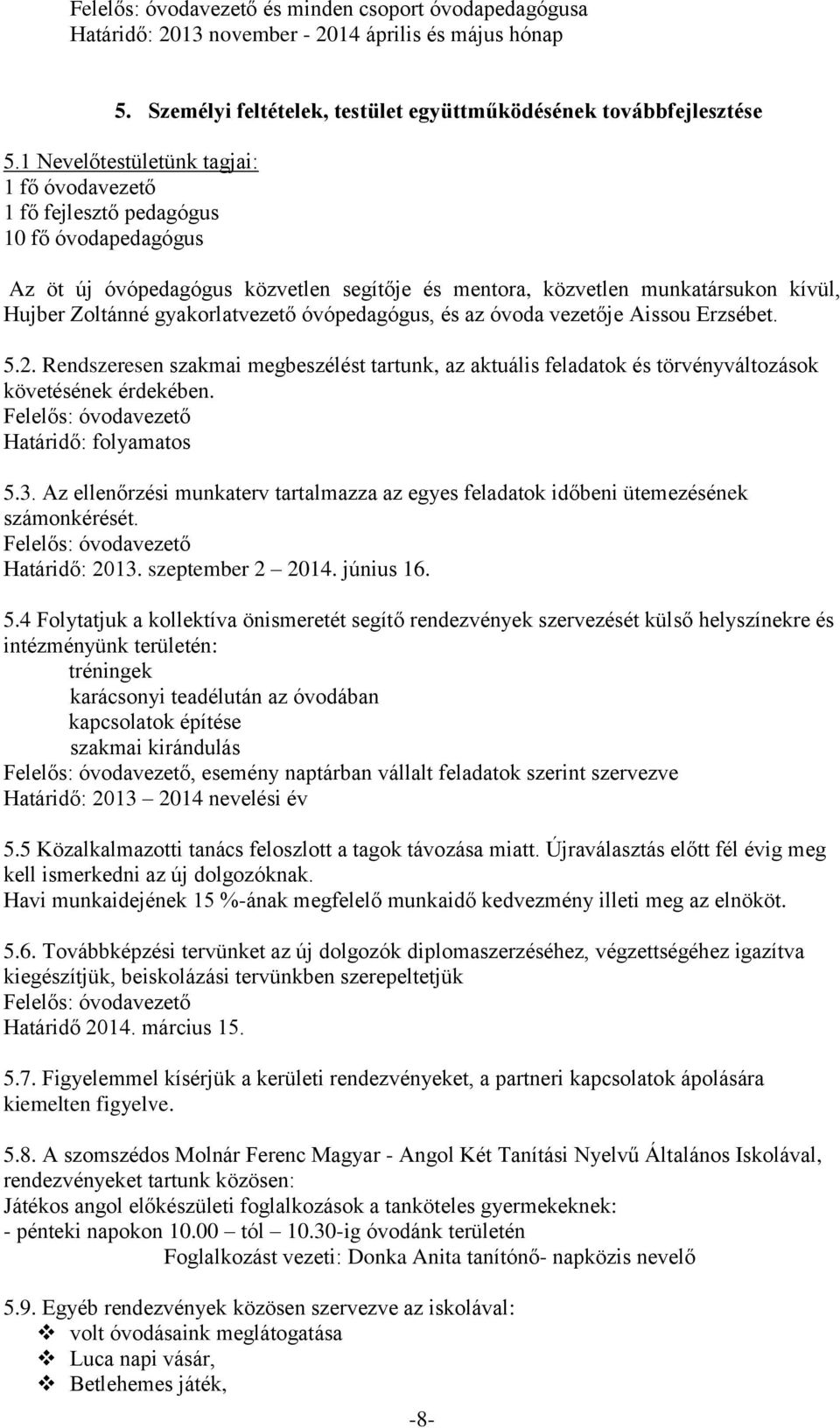 Felelős: óvodavezető és minden csoport óvodapedagógusa
Határidő: 2013 november - 2014 április és május hónap

5. Személyi feltételek, testület együttműködésének továbbfejlesztése

5.1 Nevelőtestületünk tagjai:
1 fő óvodavezető
1 fő fejlesztő pedagógus
10 fő óvodapedagógus

Az öt új óvópedagógus közvetlen segítője és mentora, közvetlen munkatársukon kívül, Hujber Zoltánné gyakorlatvezető óvópedagógus, és az óvoda vezetője Aissou Erzsébet.

5.2. Rendszeresen szakmai megbeszélést tartunk, az aktuális feladatok és törvényváltozások követésének érdekében.
Felelős: óvodavezető
Határidő: folyamatos

5.3. Az ellenőrzési munkaterv tartalmazza az egyes feladatok időbeni ütemezésének számonkérését.
Felelős: óvodavezető
Határidő: 2013. szeptember 2 – 2014. június 16.

5.4 Folytatjuk a kollektíva önismeretét segítő rendezvények szervezését külső helyszínekre és intézményünk területén:
tréningek
karácsonyi teadélután az óvodában
kapcsolatok építése
szakmai kirándulás
Felelős: óvodavezető, esemény naptárban vállalt feladatok szerint szervezve
Határidő: 2013 – 2014 nevelési év

5.5 Közalkalmazotti tanács feloszlott a tagok távozása miatt. Újraválasztás előtt fél évig meg kell ismerkedni az új dolgozóknak.
Havi munkaidejének 15 %-ának megfelelő munkaidő kedvezmény illeti meg az elnököt.

5.6. Továbbképzési tervünket az új dolgozók diplomaszerzéséhez, végzettségéhez igazítva kiegészítjük, beiskolázási tervünkben szerepeltetjük
Felelős: óvodavezető
Határidő 2014. március 15.

5.7. Figyelemmel kísérjük a kerületi rendezvényeket, a partneri kapcsolatok ápolására kiemelten figyelve.

5.8. A szomszédos Molnár Ferenc Magyar - Angol Két Tanítási Nyelvű Általános Iskolával, rendezvényeket tartunk közösen:
Játékos angol előkészületi foglalkozások a tanköteles gyermekeknek:
- pénteki napokon 10.00 – tól – 10.30-ig óvodánk területén
Foglalkozást vezeti: Donka Anita tanítónő- napközis nevelő

5.9. Egyéb rendezvények közösen szervezve az iskolával:
❖ volt óvodásaink meglátogatása
❖ Luca napi vásár,
❖ Betlehemes játék,

-8-